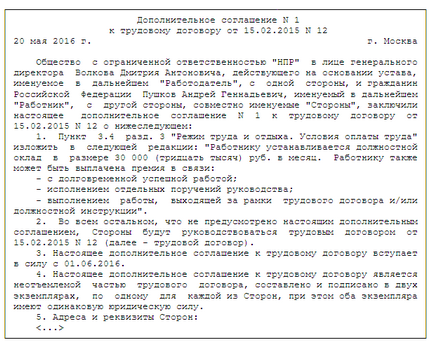 Дополнительное соглашение N 1
к трудовому договору от 15.02.2015 N 12

20 мая 2016 г. г. Москва

Общество с ограниченной ответственностью "НПР" в лице генерального директора Волкова Дмитрия Антоновича, действующего на основании устава, именуемое в дальнейшем "Работодатель", с одной стороны, и гражданин Российской Федерации Пушков Андрей Геннадьевич, именуемый в дальнейшем "Работник", с другой стороны, совместно именуемые "Стороны", заключили настоящее дополнительное соглашение N 1 к трудовому договору от 15.02.2015 N 12 о нижеследующем:

1. Пункт 3.4 разд. 3 "Режим труда и отдыха. Условия оплаты труда" изложить в следующей редакции: "Работнику устанавливается должностной оклад в размере 30 000 (тридцать тысяч) руб. в месяц. Работнику также может быть выплачена премия в связи:

- с долговременной успешной работой;

- исполнением отдельных поручений руководства;

- выполнением работы, выходящей за рамки трудового договора и/или должностной инструкции".

2. Во всем остальном, что не предусмотрено настоящим дополнительным соглашением, Стороны будут руководствоваться трудовым договором от 15.02.2015 N 12 (далее - трудовой договор).

3. Настоящее дополнительное соглашение к трудовому договору вступает в силу с 01.06.2016.

4. Настоящее дополнительное соглашение к трудовому договору является неотъемлемой частью трудового договора, составлено и подписано в двух экземплярах, по одному для каждой из Сторон, при этом оба экземпляра имеют одинаковую юридическую силу.

5. Адреса и реквизиты Сторон:

<...>